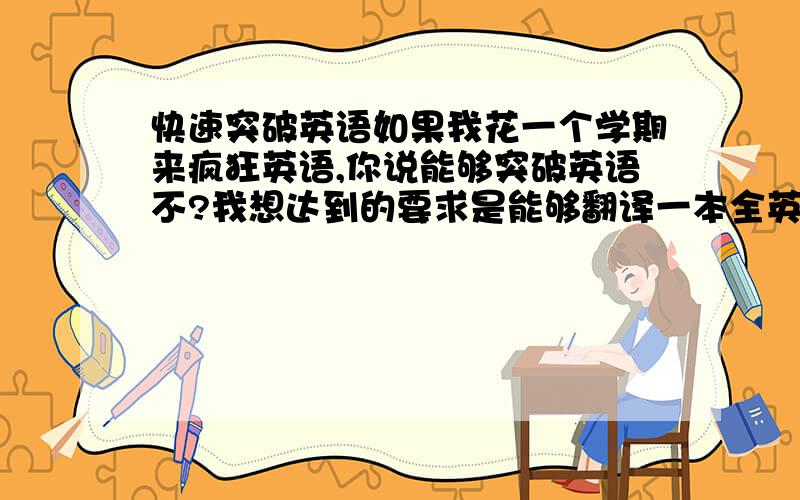 快速突破英语如果我花一个学期来疯狂英语,你说能够突破英语不?我想达到的要求是能够翻译一本全英